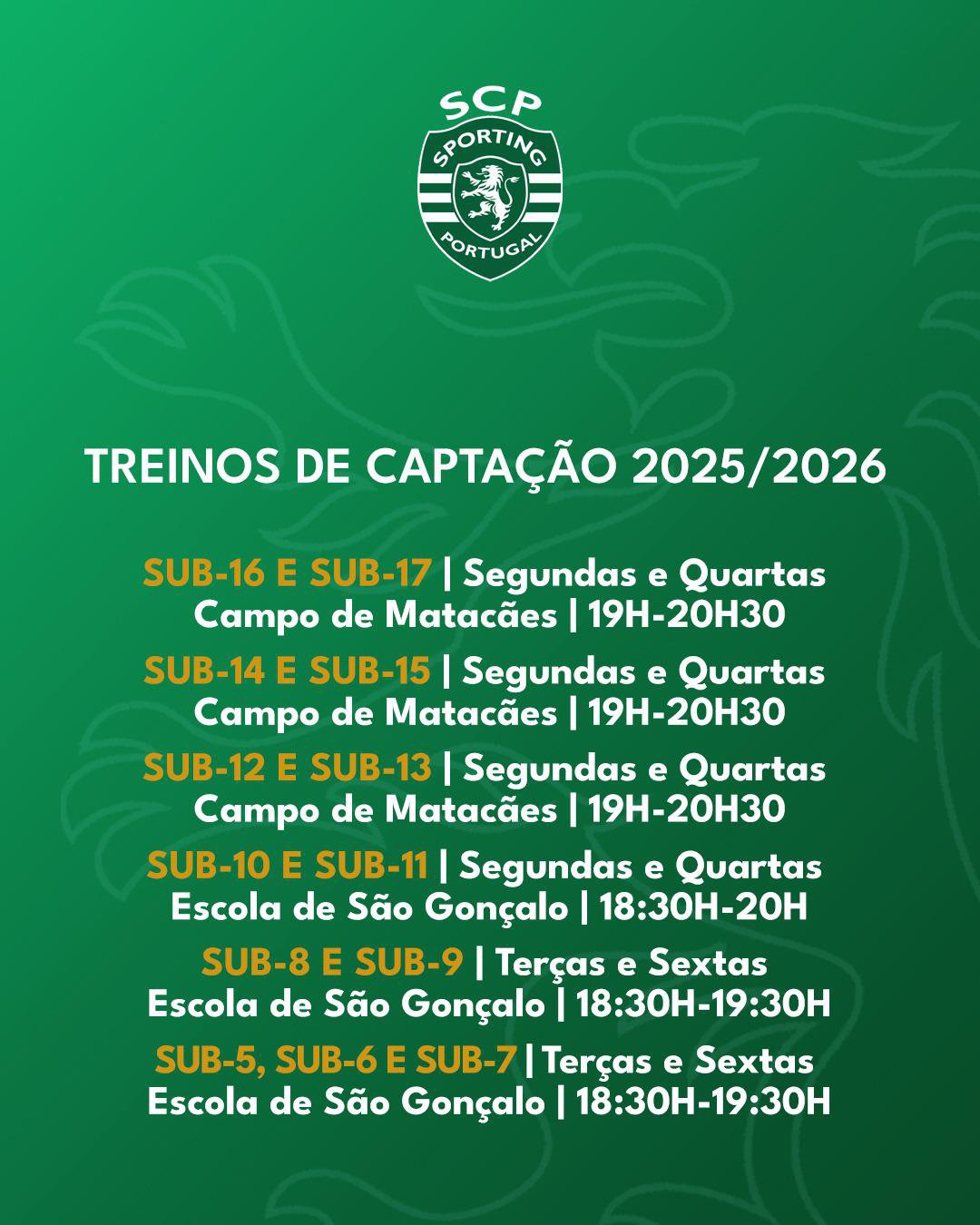 SCP
SPORTING
PORTUGAL

TREINOS DE CAPTAÇÃO 2025/2026

SUB-16 E SUB-17 | Segundas e Quartas
Campo de Matacães | 19H-20H30

SUB-14 E SUB-15 | Segundas e Quartas
Campo de Matacães | 19H-20H30

SUB-12 E SUB-13 | Segundas e Quartas
Campo de Matacães | 19H-20H30

SUB-10 E SUB-11 | Segundas e Quartas
Escola de São Gonçalo | 18:30H-20H

SUB-8 E SUB-9 | Terças e Sextas
Escola de São Gonçalo | 18:30H-19:30H

SUB-5, SUB-6 E SUB-7 | Terças e Sextas
Escola de São Gonçalo | 18:30H-19:30H